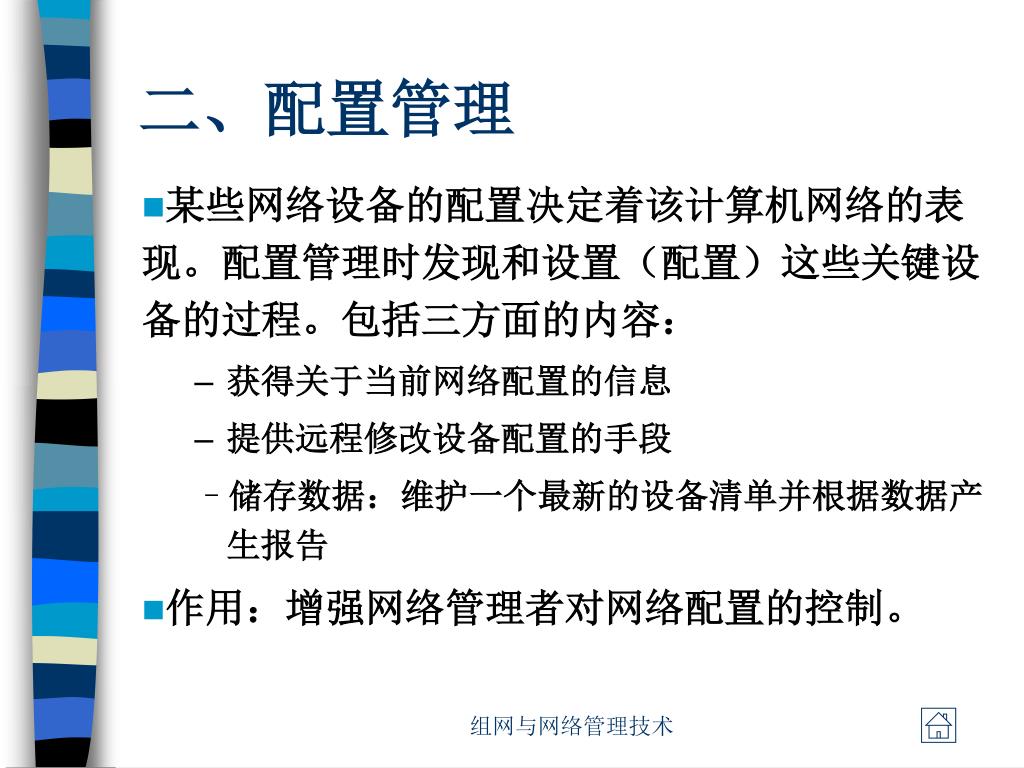 二、配置管理

■某些网络设备的配置决定着该计算机网络的表现。配置管理时发现和设置（配置）这些关键设备的过程。包括三方面的内容：

– 获得关于当前网络配置的信息

– 提供远程修改设备配置的手段

– 储存数据：维护一个最新的设备清单并根据数据产生报告

■作用：增强网络管理者对网络配置的控制。

组网与网络管理技术